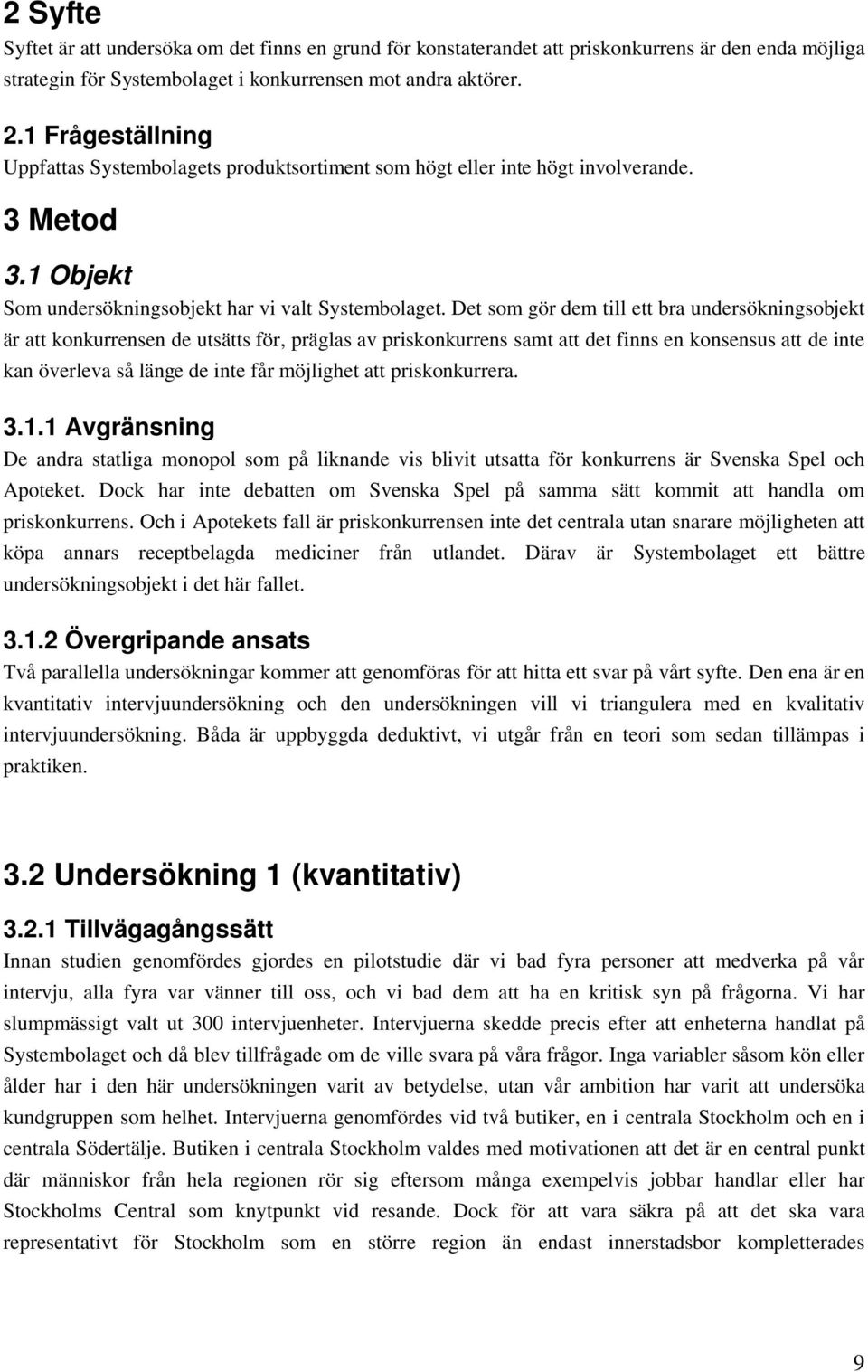 2 Syfte

Syftet är att undersöka om det finns en grund för konstaterandet att priskonkurrens är den enda möjliga strategin för Systembolaget i konkurrensen mot andra aktörer.

2.1 Frågeställning

Uppfattas Systembolagets produktsortiment som högt eller inte högt involverande.

3 Metod

3.1 Objekt

Som undersökningsobjekt har vi valt Systembolaget. Det som gör dem till ett bra undersökningsobjekt är att konkurrensen de utsätts för, präglas av priskonkurrens samt att det finns en konsensus att de inte kan överleva så länge de inte får möjlighet att priskonkurrera.

3.1.1 Avgränsning

De andra statliga monopol som på liknande vis blivit utsatta för konkurrens är Svenska Spel och Apoteket. Dock har inte debatten om Svenska Spel på samma sätt kommit att handla om priskonkurrens. Och i Apotekets fall är priskonkurrensen inte det centrala utan snarare möjligheten att köpa annars receptbelagda mediciner från utlandet. Därav är Systembolaget ett bättre undersökningsobjekt i det här fallet.

3.1.2 Övergripande ansats

Två parallella undersökningar kommer att genomföras för att hitta ett svar på vårt syfte. Den ena är en kvantitativ intervjuundersökning och den undersökningen vill vi triangulera med en kvalitativ intervjuundersökning. Båda är uppbyggda deduktivt, vi utgår från en teori som sedan tillämpas i praktiken.

3.2 Undersökning 1 (kvantitativ)

3.2.1 Tillvägagångssätt

Innan studien genomfördes gjordes en pilotstudie där vi bad fyra personer att medverka på vår intervju, alla fyra var vänner till oss, och vi bad dem att ha en kritisk syn på frågorna. Vi har slumpmässigt valt ut 300 intervjuenheter. Intervjuerna skedde precis efter att enheterna handlat på Systembolaget och då blev tillfrågade om de ville svara på våra frågor. Inga variabler såsom kön eller ålder har i den här undersökningen varit av betydelse, utan vår ambition har varit att undersöka kundgruppen som helhet. Intervjuerna genomfördes vid två butiker, en i centrala Stockholm och en i centrala Södertälje. Butiken i centrala Stockholm valdes med motivationen att det är en central punkt där människor från hela regionen rör sig eftersom många exempelvis jobbar handlar eller har Stockholms Central som knytpunkt vid resande. Dock för att vara säkra på att det ska vara representativt för Stockholm som en större region än endast innerstadsbor kompletterades

9